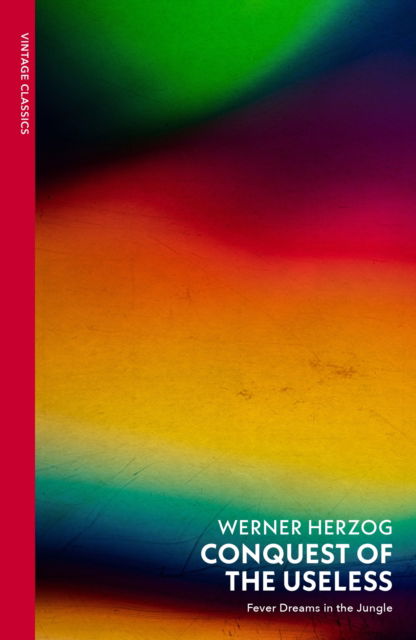 VINTAGE CLASSICS

WERNER HERZOG
CONQUEST OF THE USELESS
Fever Dreams in the Jungle